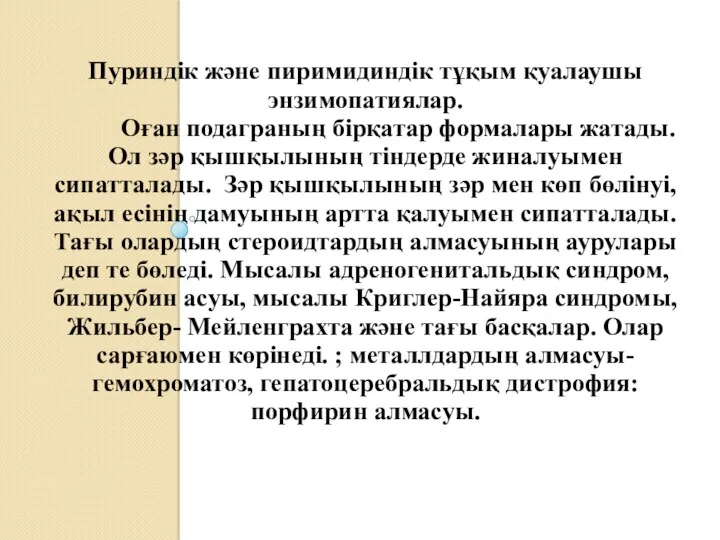 Пуриндік және пиримидиндік тұқым қуалаушы энзимопатиялар.

Оған подаграның бірқатар формалары жатады. Ол зәр қышқылының тіндерде жиналуымен сипатталады. Зәр қышқылының зәр мен көп бөлінуі, ақыл есінің дамуының артта қалуымен сипатталады. Тағы олардың стероидтардың алмасуының аурулары деп те бөледі. Мысалы адреногенитальдық синдром, билирубин асуы, мысалы Криглер-Найяра синдромы, Жильбер- Мейленграхта және тағы басқалар. Олар сарғаюмен көрінеді. ; металлдардың алмасуы- гемохроматоз, гепатоцеребральдық дистрофия: порфирин алмасуы.